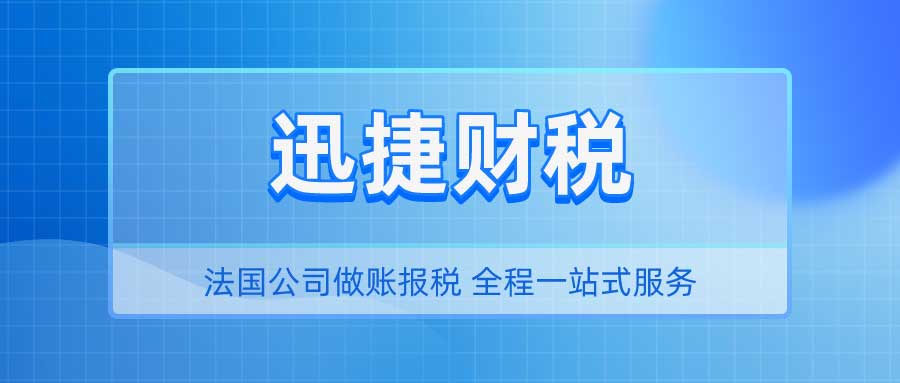 迅捷财税

法国公司做账报税 全程一站式服务